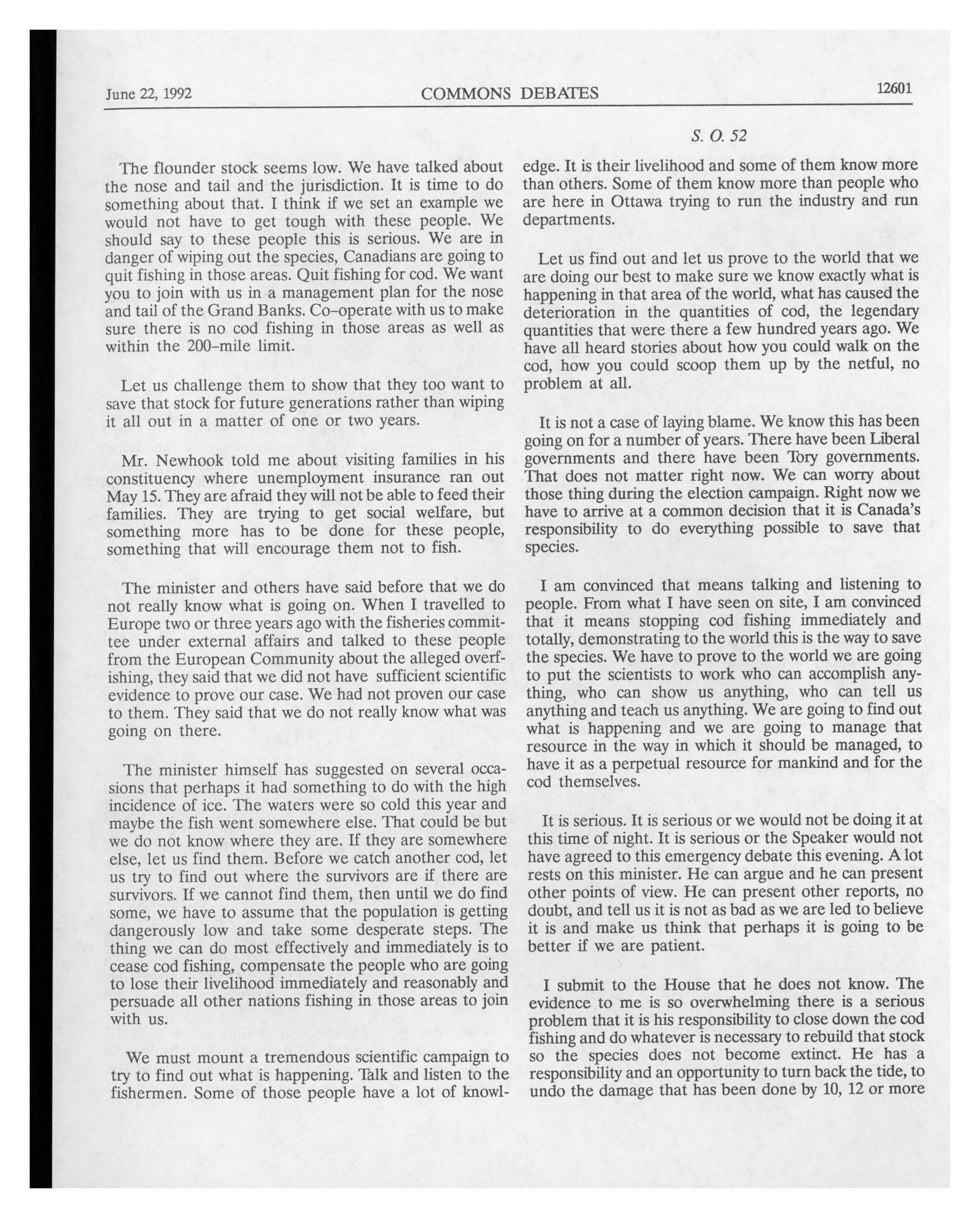 June 22, 1992 COMMONS DEBATES 12601

S. O. 52

The flounder stock seems low. We have talked about the nose and tail and the jurisdiction. It is time to do something about that. I think if we set an example we would not have to get tough with these people. We should say to these people this is serious. We are in danger of wiping out the species, Canadians are going to quit fishing in those areas. Quit fishing for cod. We want you to join with us in a management plan for the nose and tail of the Grand Banks. Co-operate with us to make sure there is no cod fishing in those areas as well as within the 200-mile limit.

Let us challenge them to show that they too want to save that stock for future generations rather than wiping it all out in a matter of one or two years.

Mr. Newhook told me about visiting families in his constituency where unemployment insurance ran out May 15. They are afraid they will not be able to feed their families. They are trying to get social welfare, but something more has to be done for these people, something that will encourage them not to fish.

The minister and others have said before that we do not really know what is going on. When I travelled to Europe two or three years ago with the fisheries committee under external affairs and talked to these people from the European Community about the alleged overfishing, they said that we did not have sufficient scientific evidence to prove our case. We had not proven our case to them. They said that we do not really know what was going on there.

The minister himself has suggested on several occasions that perhaps it had something to do with the high incidence of ice. The waters were so cold this year and maybe the fish went somewhere else. That could be but we do not know where they are. If they are somewhere else, let us find them. Before we catch another cod, let us try to find out where the survivors are if there are survivors. If we cannot find them, then until we do find some, we have to assume that the population is getting dangerously low and take some desperate steps. The thing we can do most effectively and immediately is to cease cod fishing, compensate the people who are going to lose their livelihood immediately and reasonably and persuade all other nations fishing in those areas to join with us.

We must mount a tremendous scientific campaign to try to find out what is happening. Talk and listen to the fishermen. Some of those people have a lot of knowledge. It is their livelihood and some of them know more than others. Some of them know more than people who are here in Ottawa trying to run the industry and run departments.

Let us find out and let us prove to the world that we are doing our best to make sure we know exactly what is happening in that area of the world, what has caused the deterioration in the quantities of cod, the legendary quantities that were there a few hundred years ago. We have all heard stories about how you could walk on the cod, how you could scoop them up by the netful, no problem at all.

It is not a case of laying blame. We know this has been going on for a number of years. There have been Liberal governments and there have been Tory governments. That does not matter right now. We can worry about those thing during the election campaign. Right now we have to arrive at a common decision that it is Canada's responsibility to do everything possible to save that species.

I am convinced that means talking and listening to people. From what I have seen on site, I am convinced that it means stopping cod fishing immediately and totally, demonstrating to the world this is the way to save the species. We have to prove to the world we are going to put the scientists to work who can accomplish anything, who can show us anything, who can tell us anything and teach us anything. We are going to find out what is happening and we are going to manage that resource in the way in which it should be managed, to have it as a perpetual resource for mankind and for the cod themselves.

It is serious. It is serious or we would not be doing it at this time of night. It is serious or the Speaker would not have agreed to this emergency debate this evening. A lot rests on this minister. He can argue and he can present other points of view. He can present other reports, no doubt, and tell us it is not as bad as we are led to believe it is and make us think that perhaps it is going to be better if we are patient.

I submit to the House that he does not know. The evidence to me is so overwhelming there is a serious problem that it is his responsibility to close down the cod fishing and do whatever is necessary to rebuild that stock so the species does not become extinct. He has a responsibility and an opportunity to turn back the tide, to undo the damage that has been done by 10, 12 or more